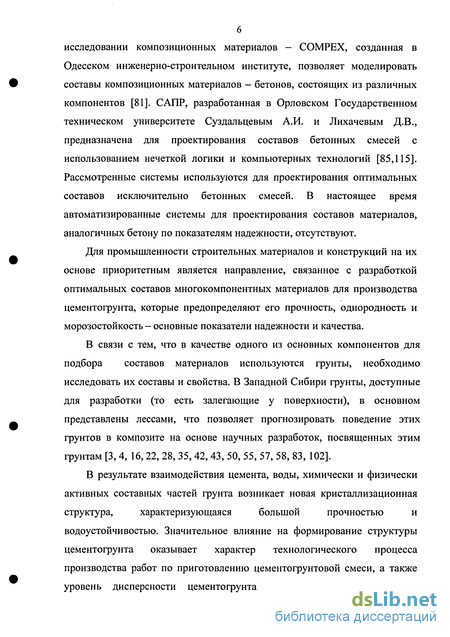 6

исследовании композиционных материалов – COMPEX, созданная в Одесском инженерно-строительном институте, позволяет моделировать составы композиционных материалов – бетонов, состоящих из различных компонентов [81]. САПР, разработанная в Орловском Государственном техническом университете Суздальцевым А.И. и Лихачевым Д.В., предназначена для проектирования составов бетонных смесей с использованием нечеткой логики и компьютерных технологий [85,115]. Рассмотренные системы используются для проектирования оптимальных составов исключительно бетонных смесей. В настоящее время автоматизированные системы для проектирования составов материалов, аналогичных бетону по показателям надежности, отсутствуют.

Для промышленности строительных материалов и конструкций на их основе приоритетным является направление, связанное с разработкой оптимальных составов многокомпонентных материалов для производства цементогрунта, которые предопределяют его прочность, однородность и морозостойкость – основные показатели надежности и качества.

В связи с тем, что в качестве одного из основных компонентов для подбора составов материалов используются грунты, необходимо исследовать их составы и свойства. В Западной Сибири грунты, доступные для разработки (то есть залегающие у поверхности), в основном представлены лессами, что позволяет прогнозировать поведение этих грунтов в композите на основе научных разработок, посвященных этим грунтам [3, 4, 16, 22, 28, 35, 42, 43, 50, 55, 57, 58, 83, 102].

В результате взаимодействия цемента, воды, химически и физически активных составных частей грунта возникает новая кристаллизационная структура, характеризующаяся большой прочностью и водоустойчивостью. Значительное влияние на формирование структуры цементогрунта оказывает характер технологического процесса производства работ по приготовлению цементогрунтовой смеси, а также уровень дисперсности цементогрунта

dsLib.net
библиотека диссертаций